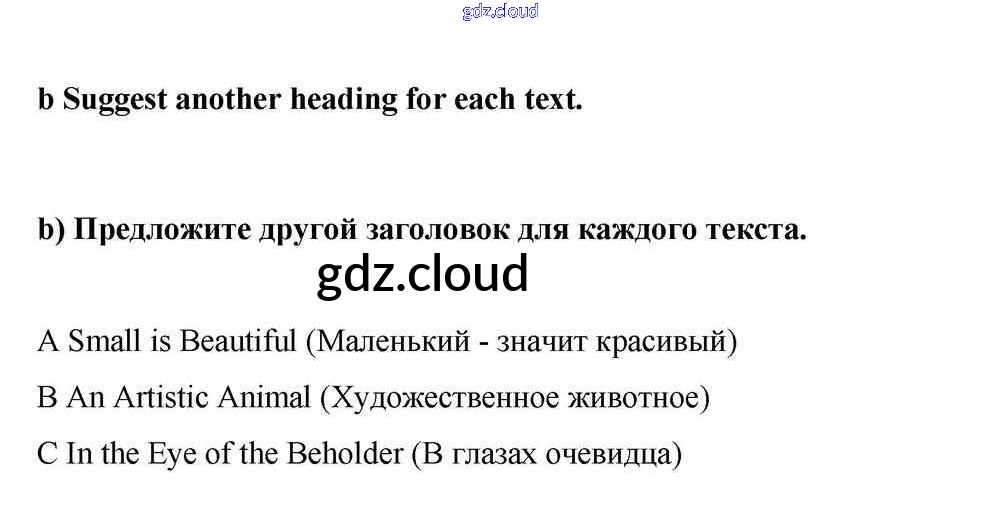 b Suggest another heading for each text.

b) Предложите другой заголовок для каждого текста.

A Small is Beautiful (Маленький - значит красивый)

B An Artistic Animal (Художественное животное)

C In the Eye of the Beholder (В глазах очевидца)

gdz.cloud